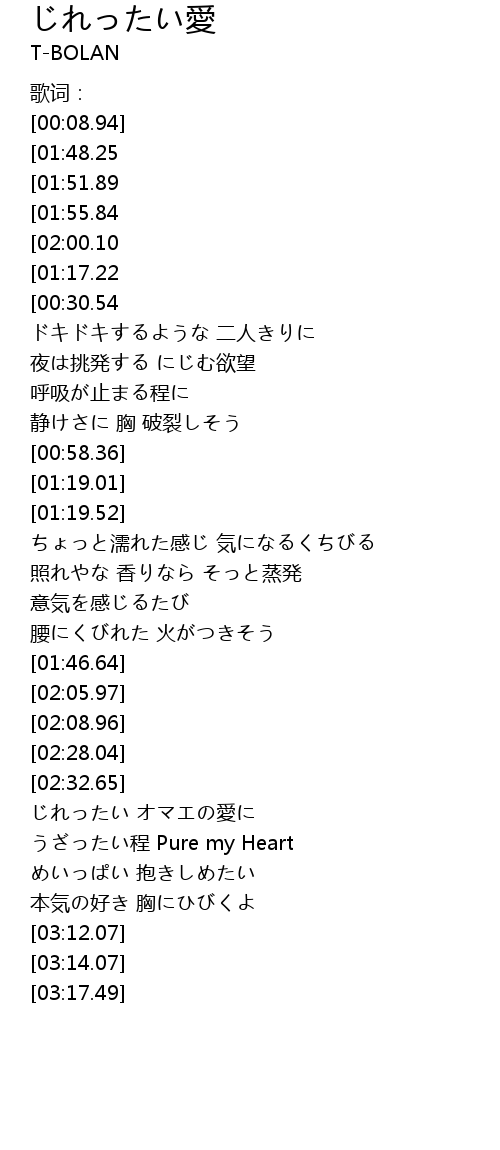 じれったい愛
T-BOLAN

歌词：
[00:08.94]
[01:48.25
[01:51.89
[01:55.84
[02:00.10
[01:17.22
[00:30.54
ドキドキするような 二人きりに
夜は挑発する にじむ欲望
呼吸が止まる程に
静けさに 胸 破裂しそう
[00:58.36]
[01:19.01]
[01:19.52]
ちょっと濡れた感じ 気になるくちびる
照れやな 香りなら そっと蒸発
意気を感じるたび
腰にくびれた 火がつきそう
[01:46.64]
[02:05.97]
[02:08.96]
[02:28.04]
[02:32.65]
じれったい オマエの愛に
うざったい程 Pure my Heart
めいっぱい 抱きしめたい
本気の好き 胸にひびくよ
[03:12.07]
[03:14.07]
[03:17.49]